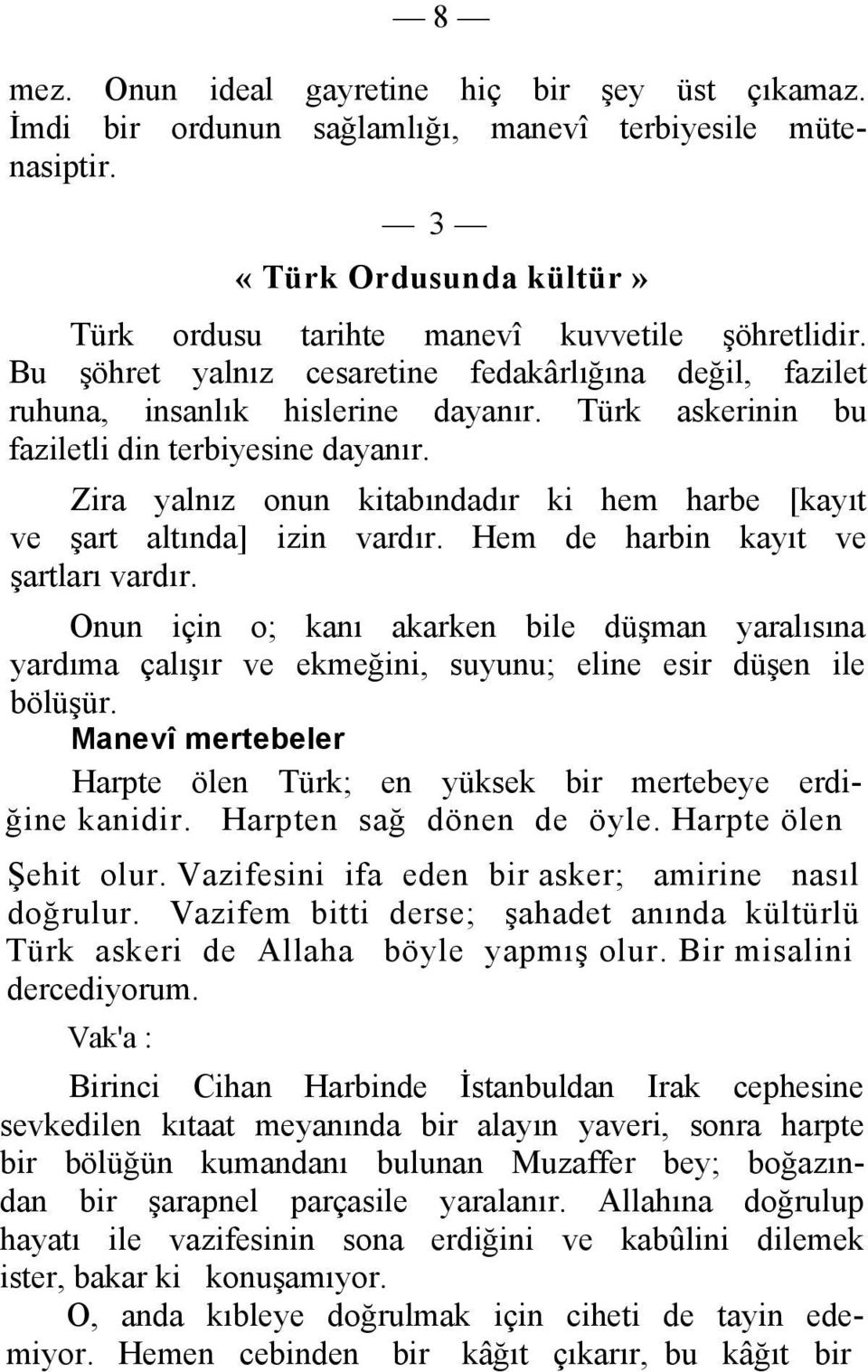 — 8 —

mez. Onun ideal gayretine hiç bir şey üst çıkamaz. İmdi bir ordunun sağlamlığı, manevî terbiyesile mütenasiptir.

— 3 —

« Türk Ordusunda kültür »

Türk ordusu tarihte manevî kuvvetile şöhretlidir. Bu şöhret yalnız cesaretine fedakârlığına değil, fazilet ruhuna, insanlık hislerine dayanır. Türk askerinin bu faziletli din terbiyesine dayanır.

Zira yalnız onun kitabındadır ki hem harbe [kayıt ve şart altında] izin vardır. Hem de harbin kayıt ve şartları vardır.

Onun için o; kanı akarken bile düşman yaralısına yardıma çalışır ve ekmeğini, suyunu; eline esir düşen ile bölüşür.

Manevî mertebeler

Harpte ölen Türk; en yüksek bir mertebeye erdiğine kanidir. Harpten sağ dönen de öyle. Harpte ölen Şehit olur. Vazifesini ifa eden bir asker; amirine nasıl doğrulur. Vazifem bitti derse; şahadet anında kültürlü Türk askeri de Allaha böyle yapmış olur. Bir misalini dercediyorum.

Vak'a :

Birinci Cihan Harbinde İstanbuldan Irak cephesine sevkedilen kıtaat meyanında bir alayın yaveri, sonra harpte bir bölüğün kumandanı bulunan Muzaffer bey; boğazından bir şarapnel parçasile yaralanır. Allahına doğrulup hayatı ile vazifesinin sona erdiğini ve kabûlini dilemek ister, bakar ki konuşamıyor.

O, anda kıbleye doğrulmak için ciheti de tayin edemiyor. Hemen cebinden bir kâğıt çıkarır, bu kâğıt bir